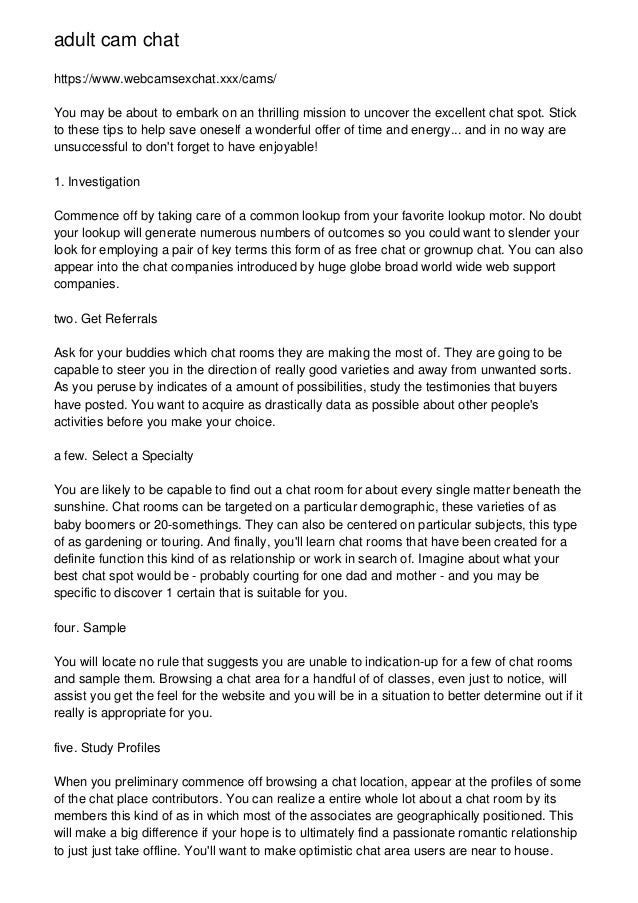 adult cam chat

https://www.webcamsexchat.xxx/cams/

You may be about to embark on an thrilling mission to uncover the excellent chat spot. Stick to these tips to help save oneself a wonderful offer of time and energy... and in no way are unsuccessful to don't forget to have enjoyable!

1. Investigation

Commence off by taking care of a common lookup from your favorite lookup motor. No doubt your lookup will generate numerous numbers of outcomes so you could want to slender your look for employing a pair of key terms this form of as free chat or grownup chat. You can also appear into the chat companies introduced by huge globe broad world wide web support companies.

two. Get Referrals

Ask for your buddies which chat rooms they are making the most of. They are going to be capable to steer you in the direction of really good varieties and away from unwanted sorts. As you peruse by indicates of a amount of possibilities, study the testimonies that buyers have posted. You want to acquire as drastically data as possible about other people's activities before you make your choice.

a few. Select a Specialty

You are likely to be capable to find out a chat room for about every single matter beneath the sunshine. Chat rooms can be targeted on a particular demographic, these varieties of as baby boomers or 20-somethings. They can also be centered on particular subjects, this type of as gardening or touring. And finally, you'll learn chat rooms that have been created for a definite function this kind of as relationship or work in search of. Imagine about what your best chat spot would be - probably courting for one dad and mother - and you may be specific to discover 1 certain that is suitable for you.

four. Sample

You will locate no rule that suggests you are unable to indication-up for a few of chat rooms and sample them. Browsing a chat area for a handful of of classes, even just to notice, will assist you get the feel for the website and you will be in a situation to better determine out if it really is appropriate for you.

five. Study Profiles

When you preliminary commence off browsing a chat location, appear at the profiles of some of the chat place contributors. You can realize a entire whole lot about a chat room by its members this kind of as in which most of the associates are geographically positioned. This will make a big difference if your hope is to ultimately find a passionate romantic relationship to just just take offline. You'll want to make optimistic chat area users are near to house.